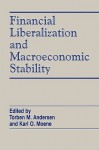 Financial Liberalization and Macroeconomic Stability

Edited by
Torben M. Andersen
and Karl O. Moene